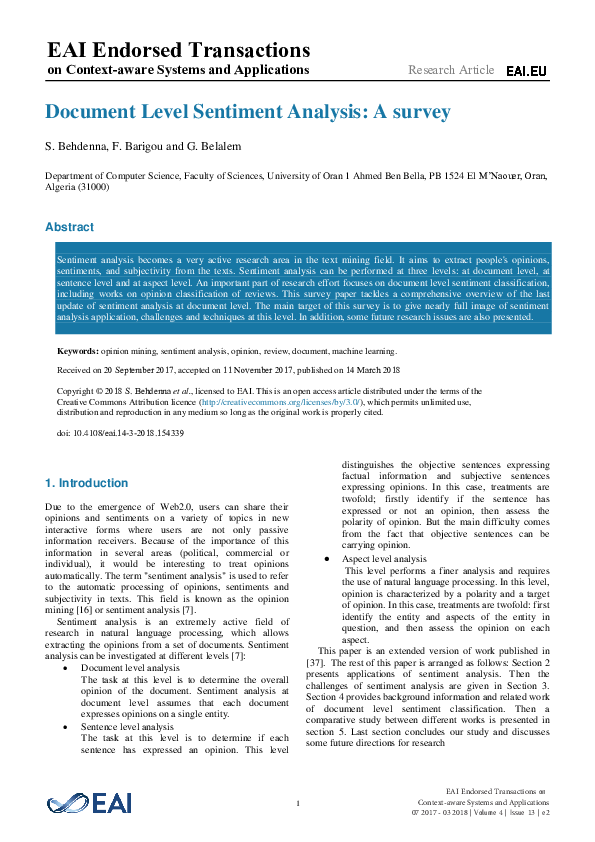 EAI Endorsed Transactions
on Context-aware Systems and Applications

Research Article EAI.EU

Document Level Sentiment Analysis: A survey

S. Behdenna, F. Barigou and G. Belalem

Department of Computer Science, Faculty of Sciences, University of Oran 1 Ahmed Ben Bella, PB 1524 El M'Naouer, Oran, Algeria (31000)

Abstract

Sentiment analysis becomes a very active research area in the text mining field. It aims to extract people's opinions, sentiments, and subjectivity from the texts. Sentiment analysis can be performed at three levels: at document level, at sentence level and at aspect level. An important part of research effort focuses on document level sentiment classification, including works on opinion classification of reviews. This survey paper tackles a comprehensive overview of the last update of sentiment analysis at document level. The main target of this survey is to give nearly full image of sentiment analysis application, challenges and techniques at this level. In addition, some future research issues are also presented.

Keywords: opinion mining, sentiment analysis, opinion, review, document, machine learning.

Received on 20 September 2017, accepted on 11 November 2017, published on 14 March 2018

Copyright © 2018 S. Behdenna et al., licensed to EAI. This is an open access article distributed under the terms of the Creative Commons Attribution licence (http://creativecommons.org/licenses/by/3.0/), which permits unlimited use, distribution and reproduction in any medium so long as the original work is properly cited.

doi: 10.4108/eai.14-3-2018.154339

1. Introduction

Due to the emergence of Web2.0, users can share their opinions and sentiments on a variety of topics in new interactive forms where users are not only passive information receivers. Because of the importance of this information in several areas (political, commercial or individual), it would be interesting to treat opinions automatically. The term "sentiment analysis" is used to refer to the automatic processing of opinions, sentiments and subjectivity in texts. This field is known as the opinion mining [16] or sentiment analysis [7].

Sentiment analysis is an extremely active field of research in natural language processing, which allows extracting the opinions from a set of documents. Sentiment analysis can be investigated at different levels [7]:

• Document level analysis
The task at this level is to determine the overall opinion of the document. Sentiment analysis at document level assumes that each document expresses opinions on a single entity.

• Sentence level analysis
The task at this level is to determine if each sentence has expressed an opinion. This level distinguishes the objective sentences expressing factual information and subjective sentences expressing opinions. In this case, treatments are twofold; firstly identify if the sentence has expressed or not an opinion, then assess the polarity of opinion. But the main difficulty comes from the fact that objective sentences can be carrying opinion.

• Aspect level analysis
This level performs a finer analysis and requires the use of natural language processing. In this level, opinion is characterized by a polarity and a target of opinion. In this case, treatments are twofold: first identify the entity and aspects of the entity in question, and then assess the opinion on each aspect.

This paper is an extended version of work published in [37]. The rest of this paper is arranged as follows: Section 2 presents applications of sentiment analysis. Then the challenges of sentiment analysis are given in Section 3. Section 4 provides background information and related work of document level sentiment classification. Then a comparative study between different works is presented in section 5. Last section concludes our study and discusses some future directions for research

EAI

1

EAI Endorsed Transactions on Context-aware Systems and Applications
07 2017 - 03 2018 | Volume 4 | Issue 13 | e2